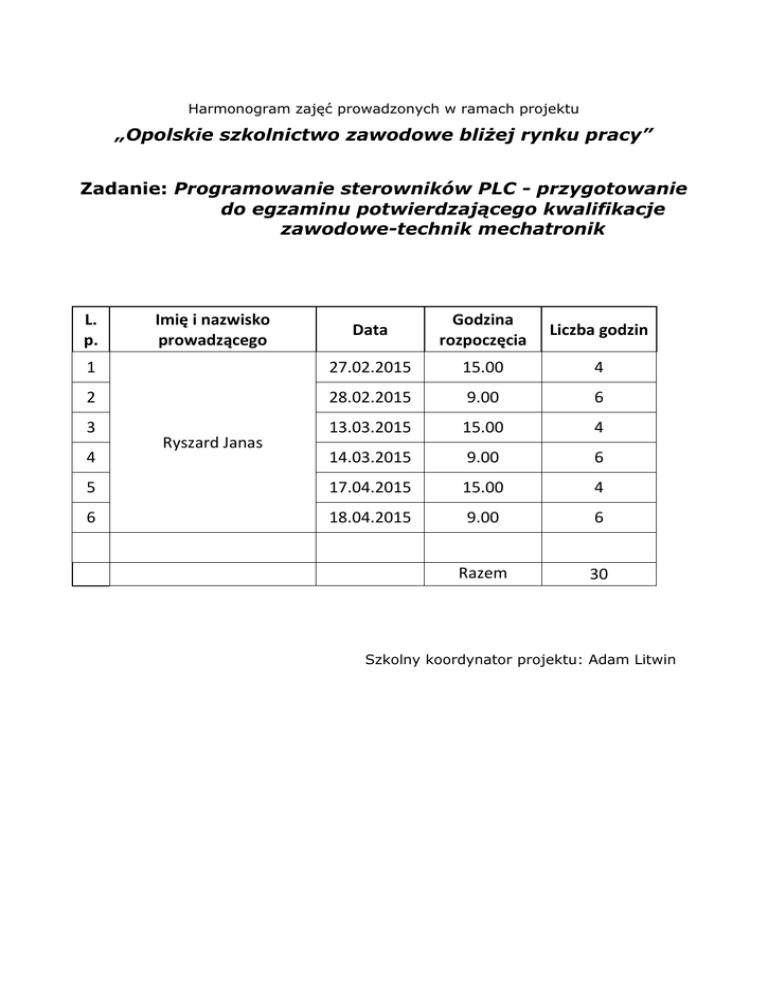 Harmonogram zajęć prowadzonych w ramach projektu

„Opolskie szkolnictwo zawodowe bliżej rynku pracy”

Zadanie: Programowanie sterowników PLC - przygotowanie do egzaminu potwierdzającego kwalifikacje zawodowe-technik mechatronik

| L. p. | Imię i nazwisko prowadzącego | Data | Godzina rozpoczęcia | Liczba godzin |
|---|---|---|---|---|
| 1 | Ryszard Janas | 27.02.2015 | 15.00 | 4 |
| 2 | | 28.02.2015 | 9.00 | 6 |
| 3 | | 13.03.2015 | 15.00 | 4 |
| 4 | | 14.03.2015 | 9.00 | 6 |
| 5 | | 17.04.2015 | 15.00 | 4 |
| 6 | | 18.04.2015 | 9.00 | 6 |
| | | | | |
| | | | Razem | 30 |

Szkolny koordynator projektu: Adam Litwin